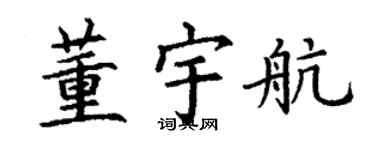 董宇航
词典网